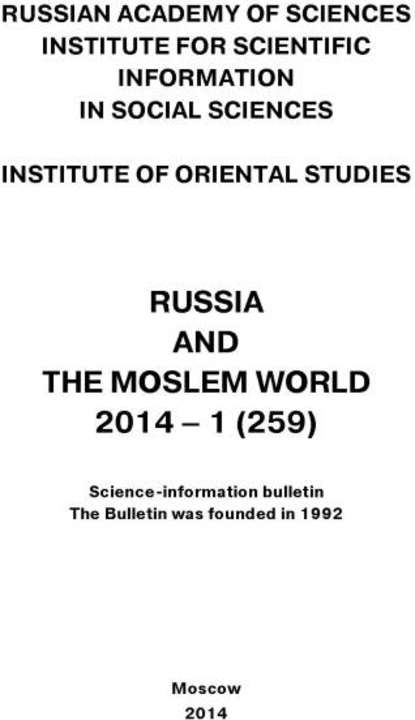 RUSSIAN ACADEMY OF SCIENCES
INSTITUTE FOR SCIENTIFIC INFORMATION IN SOCIAL SCIENCES

INSTITUTE OF ORIENTAL STUDIES

RUSSIA
AND
THE MOSLEM WORLD
2014 – 1 (259)

Science-information bulletin
The Bulletin was founded in 1992

Moscow
2014